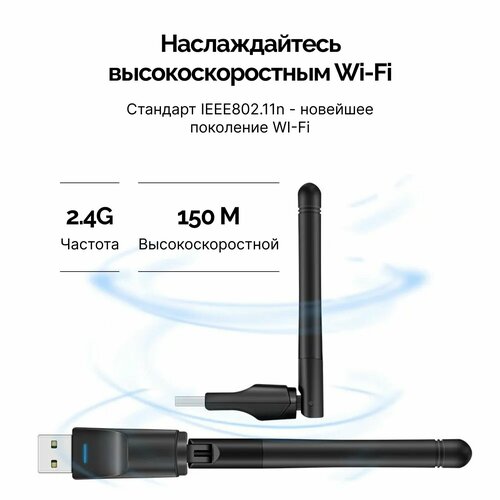 Наслаждайтесь высокоскоростным Wi-Fi

Стандарт IEEE802.11n - новейшее поколение WI-Fi

2.4G
Частота

150 M
Высокоскоростной